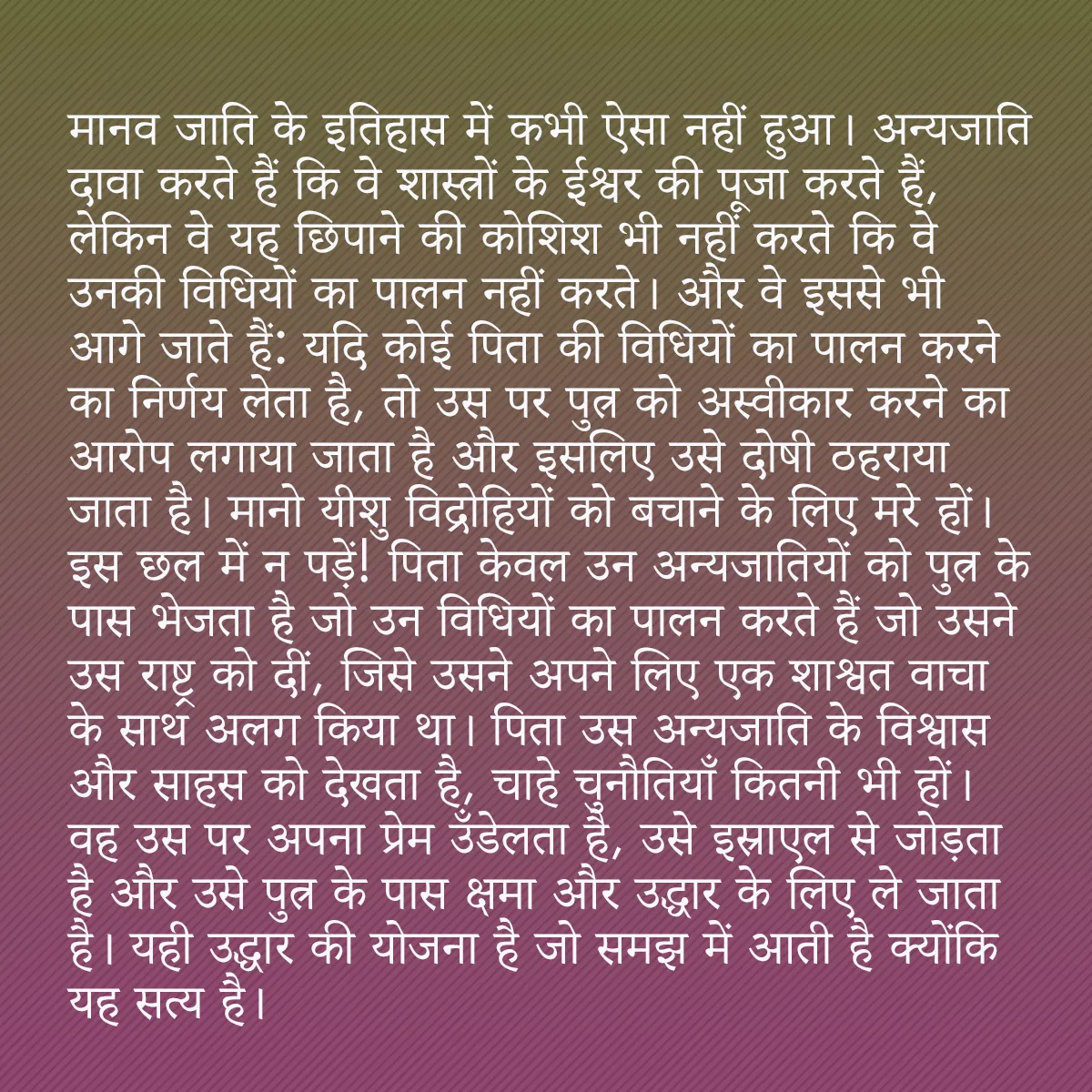 मानव जाति के इतिहास में कभी ऐसा नहीं हुआ। अन्यजाति दावा करते हैं कि वे शास्त्रों के ईश्वर की पूजा करते हैं, लेकिन वे यह छिपाने की कोशिश भी नहीं करते कि वे उनकी विधियों का पालन नहीं करते। और वे इससे भी आगे जाते हैं: यदि कोई पिता की विधियों का पालन करने का निर्णय लेता है, तो उस पर पुत्र को अस्वीकार करने का आरोप लगाया जाता है और इसलिए उसे दोषी ठहराया जाता है। मानो यीशु विद्रोहियों को बचाने के लिए मरे हों। इस छल में न पड़ें! पिता केवल उन अन्यजातियों को पुत्र के पास भेजता है जो उन विधियों का पालन करते हैं जो उसने उस राष्ट्र को दीं, जिसे उसने अपने लिए एक शाश्वत वाचा के साथ अलग किया था। पिता उस अन्यजाति के विश्वास और साहस को देखता है, चाहे चुनौतियाँ कितनी भी हों। वह उस पर अपना प्रेम उँडेलता है, उसे इस्राएल से जोड़ता है और उसे पुत्र के पास क्षमा और उद्धार के लिए ले जाता है। यही उद्धार की योजना है जो समझ में आती है क्योंकि यह सत्य है।